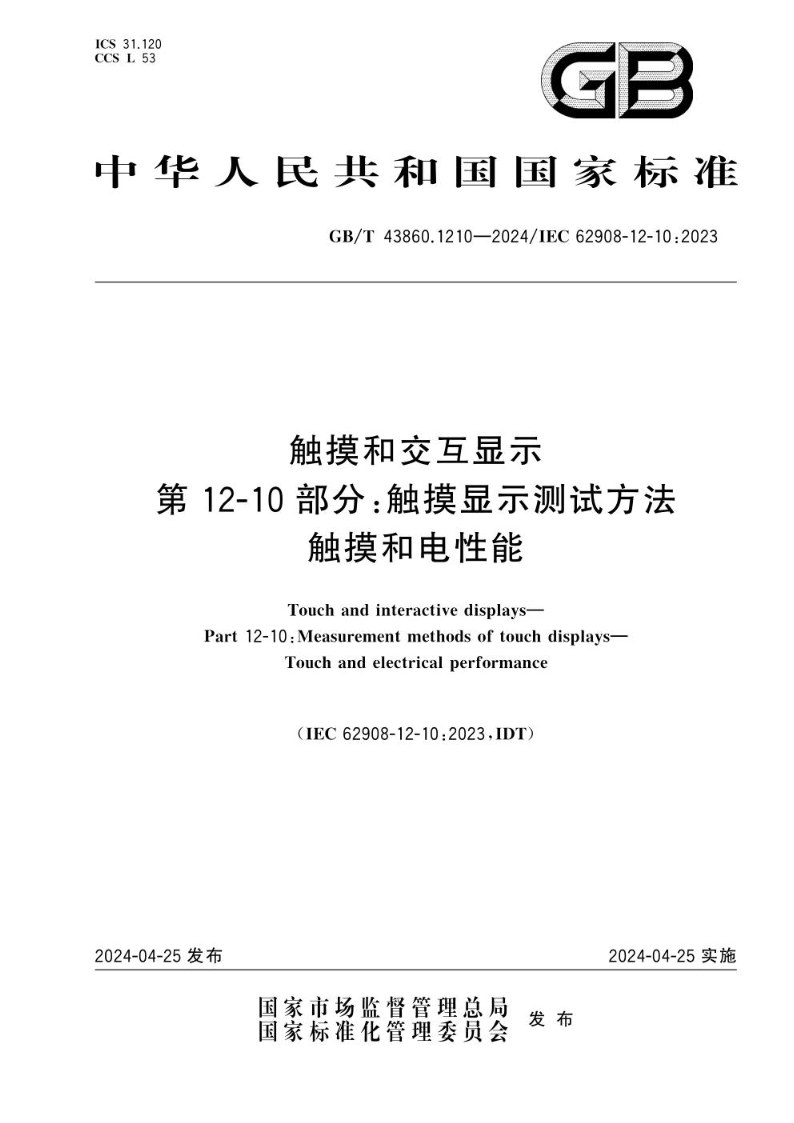 ICS 31.120
CCS L 53

GB

中华人民共和国国家标准

GB/T 43860.1210—2024/IEC 62908-12-10:2023

触摸和交互显示
第 12-10 部分:触摸显示测试方法
触摸和电性能

Touch and interactive displays—
Part 12-10:Measurement methods of touch displays—
Touch and electrical performance

(IEC 62908-12-10:2023,IDT)

2024-04-25 发布

2024-04-25 实施

国家市场监督管理总局
国家标准化管理委员会
发布